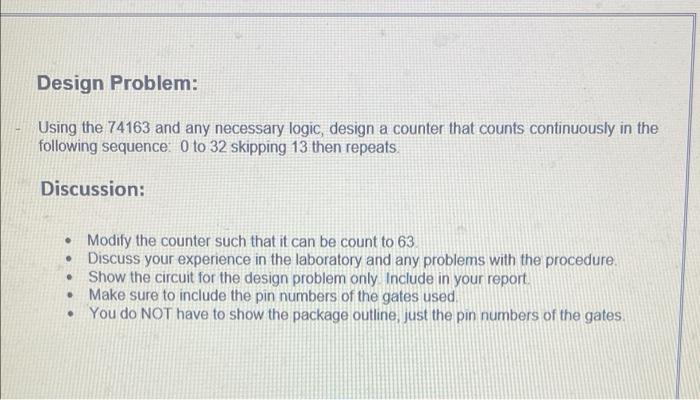 Design Problem:

Using the 74163 and any necessary logic, design a counter that counts continuously in the following sequence: 0 to 32 skipping 13 then repeats.

Discussion:

- Modify the counter such that it can be count to 63.
- Discuss your experience in the laboratory and any problems with the procedure.
- Show the circuit for the design problem only. Include in your report.
- Make sure to include the pin numbers of the gates used.
- You do NOT have to show the package outline, just the pin numbers of the gates.